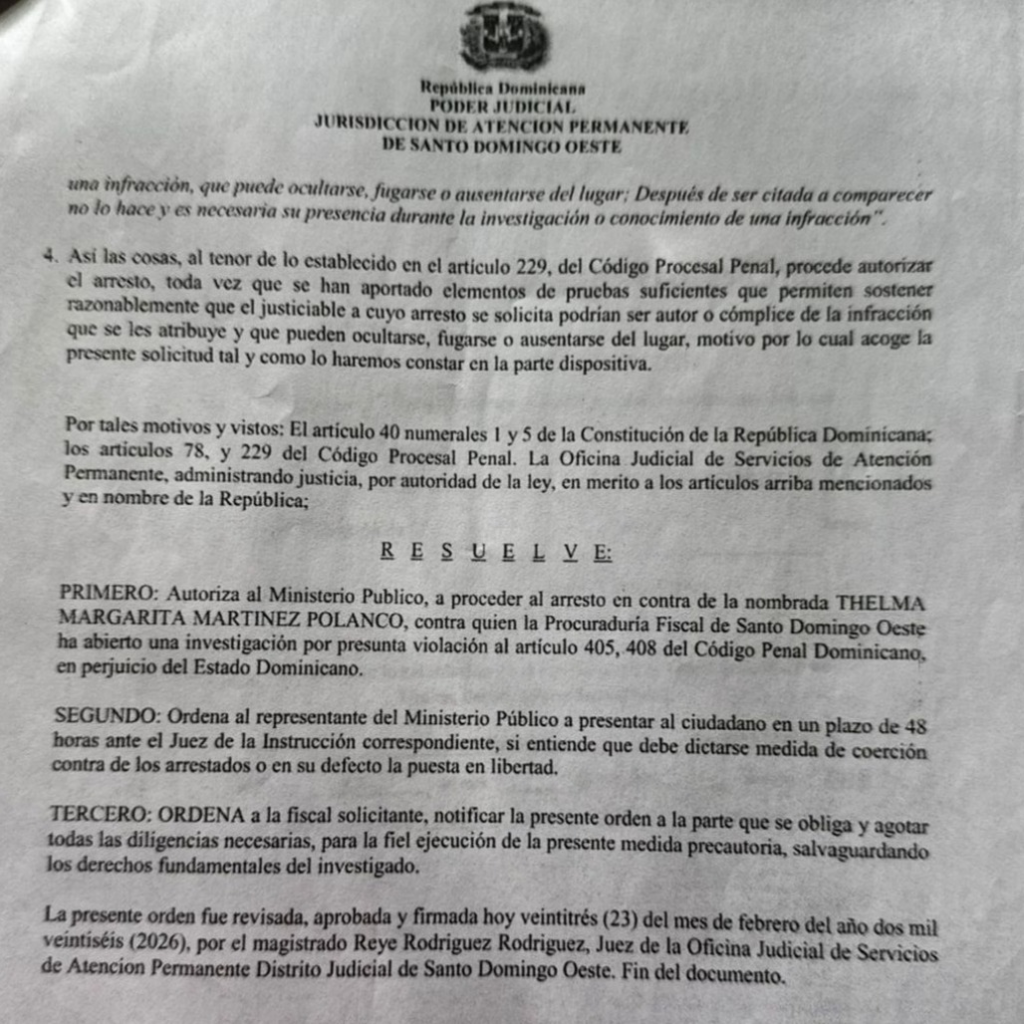 República Dominicana
PODER JUDICIAL
JURISDICCION DE ATENCION PERMANENTE
DE SANTO DOMINGO OESTE

una infracción, que puede ocultarse, fugarse o ausentarse del lugar; Después de ser citada a comparecer no lo hace y es necesaria su presencia durante la investigación o conocimiento de una infracción".

4. Así las cosas, al tenor de lo establecido en el artículo 229, del Código Procesal Penal, procede autorizar el arresto, toda vez que se han aportado elementos de pruebas suficientes que permiten sostener razonablemente que el justiciable a cuyo arresto se solicita podrían ser autor o cómplice de la infracción que se les atribuye y que pueden ocultarse, fugarse o ausentarse del lugar, motivo por lo cual acoge la presente solicitud tal y como lo haremos constar en la parte dispositiva.

Por tales motivos y vistos: El artículo 40 numerales 1 y 5 de la Constitución de la República Dominicana; los artículos 78, y 229 del Código Procesal Penal. La Oficina Judicial de Servicios de Atención Permanente, administrando justicia, por autoridad de la ley, en merito a los artículos arriba mencionados y en nombre de la República;

R E S U E L V E:

PRIMERO: Autoriza al Ministerio Publico, a proceder al arresto en contra de la nombrada THELMA MARGARITA MARTINEZ POLANCO, contra quien la Procuraduría Fiscal de Santo Domingo Oeste ha abierto una investigación por presunta violación al artículo 405, 408 del Código Penal Dominicano, en perjuicio del Estado Dominicano.

SEGUNDO: Ordena al representante del Ministerio Público a presentar al ciudadano en un plazo de 48 horas ante el Juez de la Instrucción correspondiente, si entiende que debe dictarse medida de coerción contra de los arrestados o en su defecto la puesta en libertad.

TERCERO: ORDENA a la fiscal solicitante, notificar la presente orden a la parte que se obliga y agotar todas las diligencias necesarias, para la fiel ejecución de la presente medida precautoria, salvaguardando los derechos fundamentales del investigado.

La presente orden fue revisada, aprobada y firmada hoy veintitrés (23) del mes de febrero del año dos mil veintiséis (2026), por el magistrado Reye Rodriguez Rodriguez, Juez de la Oficina Judicial de Servicios de Atencion Permanente Distrito Judicial de Santo Domingo Oeste. Fin del documento.